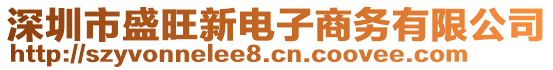 深圳市盛旺新电子商务有限公司
http://szyvonnelee8.cn.coovee.com